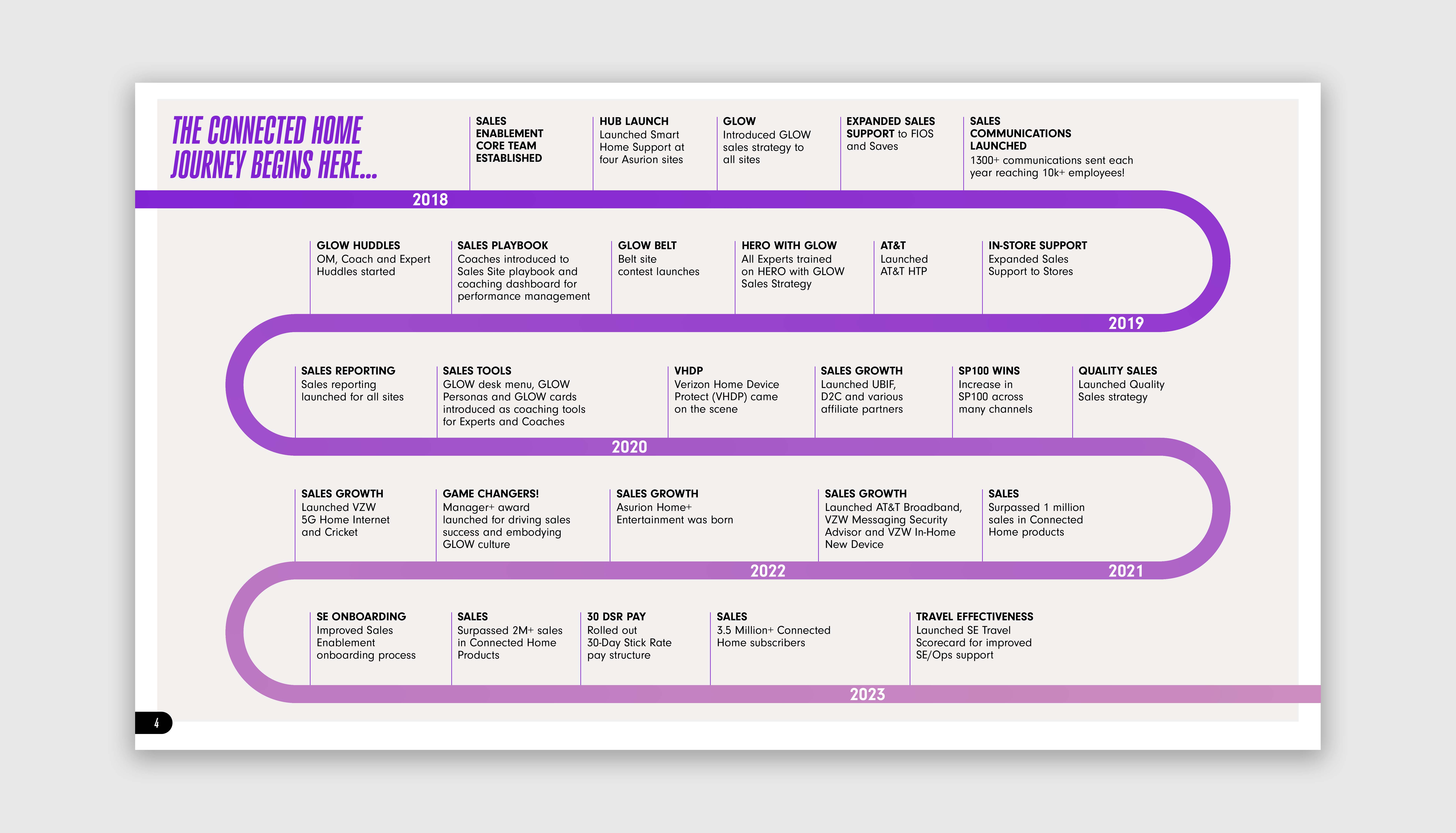 THE CONNECTED HOME JOURNEY BEGINS HERE...

SALES ENABLEMENT CORE TEAM ESTABLISHED

HUB LAUNCH
Launched Smart Home Support at four Asurion sites

GLOW
Introduced GLOW sales strategy to all sites

EXPANDED SALES SUPPORT to FIOS and Saves

SALES COMMUNICATIONS LAUNCHED
1300+ communications sent each year reaching 10k+ employees!

2018

GLOW HUDDLES
OM, Coach and Expert Huddles started

SALES PLAYBOOK
Coaches introduced to Sales Site playbook and coaching dashboard for performance management

GLOW BELT
Belt site contest launches

HERO WITH GLOW
All Experts trained on HERO with GLOW Sales Strategy

AT&T
Launched AT&T HTP

IN-STORE SUPPORT
Expanded Sales Support to Stores

2019

SALES REPORTING
Sales reporting launched for all sites

SALES TOOLS
GLOW desk menu, GLOW Personas and GLOW cards introduced as coaching tools for Experts and Coaches

VHDP
Verizon Home Device Protect (VHDP) came on the scene

SALES GROWTH
Launched UBIF, D2C and various affiliate partners

SP100 WINS
Increase in SP100 across many channels

QUALITY SALES
Launched Quality Sales strategy

2020

SALES GROWTH
Launched VZW 5G Home Internet and Cricket

GAME CHANGERS!
Manager+ award launched for driving sales success and embodying GLOW culture

SALES GROWTH
Asurion Home+ Entertainment was born

SALES GROWTH
Launched AT&T Broadband, VZW Messaging Security Advisor and VZW In-Home New Device

SALES
Surpassed 1 million sales in Connected Home products

2022

2021

SE ONBOARDING
Improved Sales Enablement onboarding process

SALES
Surpassed 2M+ sales in Connected Home Products

30 DSR PAY
Rolled out 30-Day Stick Rate pay structure

SALES
3.5 Million+ Connected Home subscribers

TRAVEL EFFECTIVENESS
Launched SE Travel Scorecard for improved SE/Ops support

2023

4